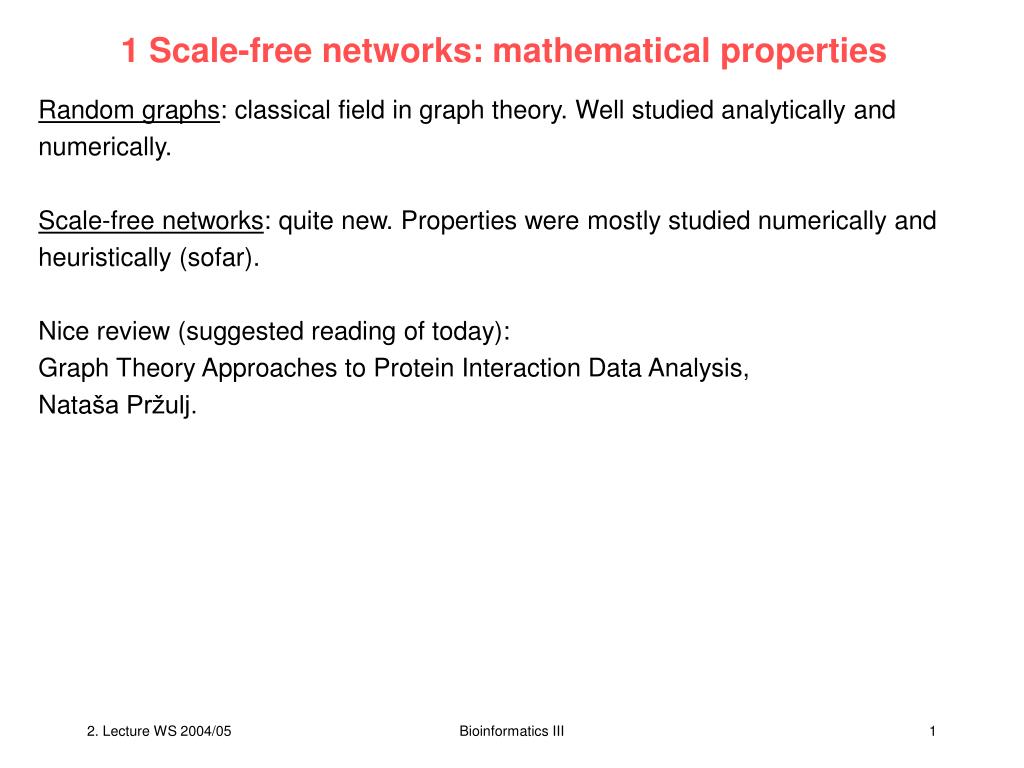 1 Scale-free networks: mathematical properties

Random graphs: classical field in graph theory. Well studied analytically and numerically.

Scale-free networks: quite new. Properties were mostly studied numerically and heuristically (sofar).

Nice review (suggested reading of today):
Graph Theory Approaches to Protein Interaction Data Analysis,
Nataša Pržulj.

2. Lecture WS 2004/05

Bioinformatics III

1